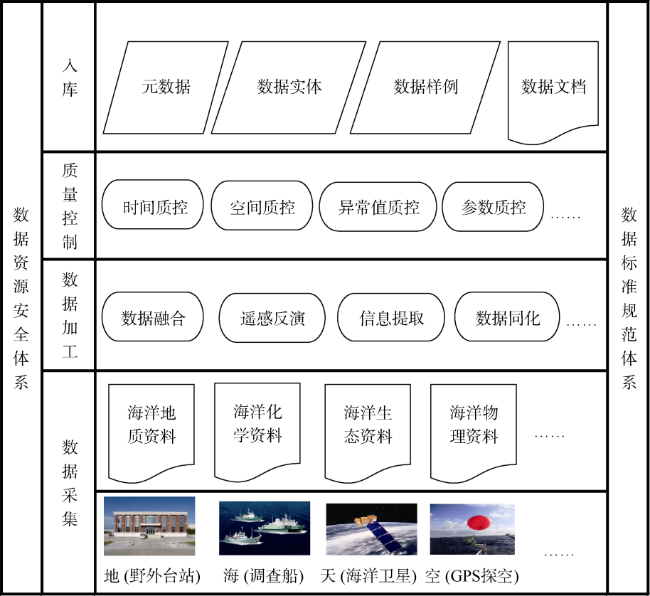 数据资源安全体系

入库

元数据

数据实体

数据样例

数据文档

质量控制

时间质控

空间质控

异常值质控

参数质控

……

数据加工

数据融合

遥感反演

信息提取

数据同化

……

数据采集

海洋地质资料

海洋化学资料

海洋生态资料

海洋物理资料

……

地 (野外台站)

海 (调查船)

天 (海洋卫星)

空 (GPS探空)

……

数据标准规范体系